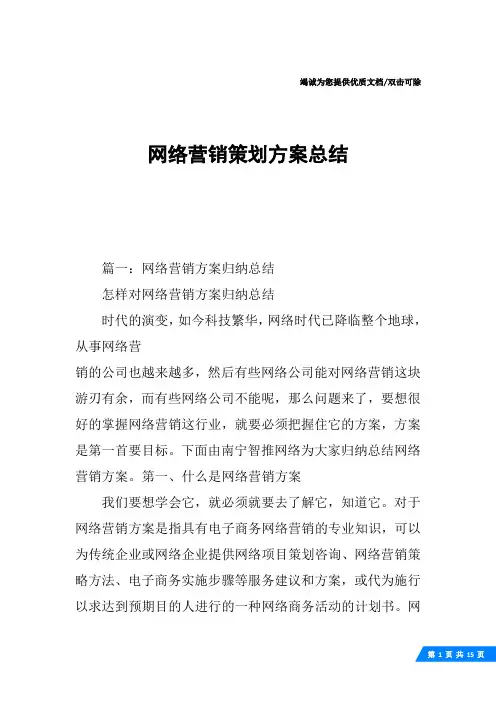 竭诚为您提供优质文档/双击可除

网络营销策划方案总结

篇一：网络营销方案归纳总结

怎样对网络营销方案归纳总结

时代的演变，如今科技繁华，网络时代已降临整个地球，从事网络营

销的公司也越来越多，然后有些网络公司能对网络营销这块游刃有余，而有些网络公司不能呢，那么问题来了，要想很好的掌握网络营销这行业，就要必须把握住它的方案，方案是第一首要目标。下面由南宁智推网络为大家归纳总结网络营销方案。第一、什么是网络营销方案

我们要想学会它，就必须就要去了解它，知道它。对于网络营销方案是指具有电子商务网络营销的专业知识，可以为传统企业或网络企业提供网络项目策划咨询、网络营销策略方法、电子商务实施步骤等服务建议和方案，或代为施行以求达到预期目的人进行的一种网络商务活动的计划书。网

第 1 页 共 15 页